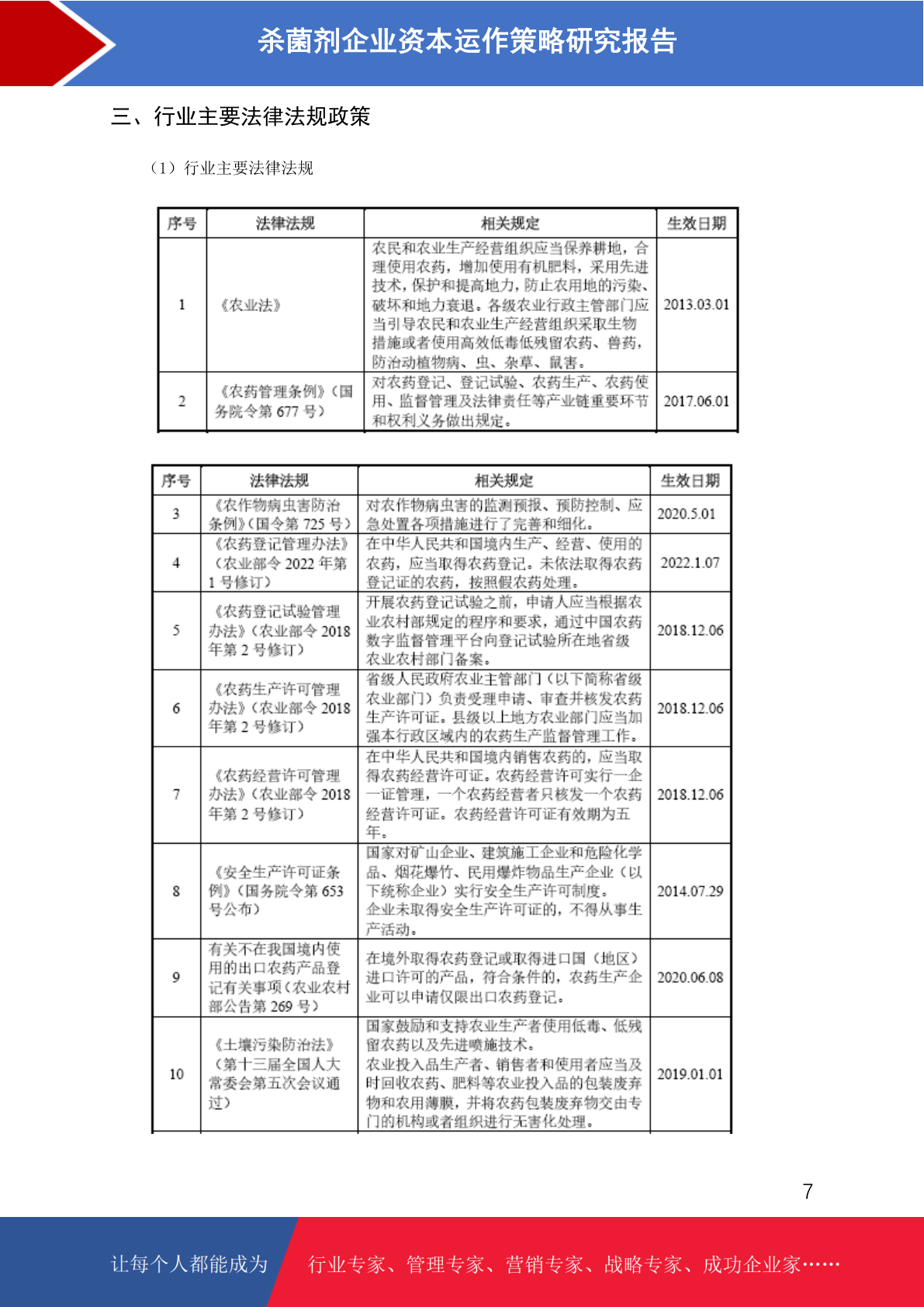 杀菌剂企业资本运作策略研究报告

三、行业主要法律法规政策

（1）行业主要法律法规

| 序号 | 法律法规 | 相关规定 | 生效日期 |
|---|---|---|---|
| 1 | 《农业法》 | 农民和农业生产经营组织应当保养耕地，合理使用农药，增加使用有机肥料，采用先进技术，保护和提高地力，防止农用地的污染、破坏和地力衰退。各级农业行政主管部门应当引导农民和农业生产经营组织采取生物措施或者使用高效低毒低残留农药、兽药，防治动植物病、虫、杂草、鼠害。 | 2013.03.01 |
| 2 | 《农药管理条例》（国务院令第 677 号） | 对农药登记、登记试验、农药生产、农药使用、监督管理及法律责任等产业链重要环节和权利义务做出规定。 | 2017.06.01 |

| 序号 | 法律法规 | 相关规定 | 生效日期 |
|---|---|---|---|
| 3 | 《农作物病虫害防治条例》（国令第 725 号） | 对农作物病虫害的监测预报、预防控制、应急处置各项措施进行了完善和细化。 | 2020.5.01 |
| 4 | 《农药登记管理办法》（农业部令 2022 年第 1 号修订） | 在中华人民共和国境内生产、经营、使用的农药，应当取得农药登记。未依法取得农药登记证的农药，按照假农药处理。 | 2022.1.07 |
| 5 | 《农药登记试验管理办法》（农业部令 2018 年第 2 号修订） | 开展农药登记试验之前，申请人应当根据农业农村部规定的程序和要求，通过中国农药数字监督管理平台向登记试验所在地省级农业农村部门备案。 | 2018.12.06 |
| 6 | 《农药生产许可管理办法》（农业部令 2018 年第 2 号修订） | 省级人民政府农业主管部门（以下简称省级农业部门）负责受理申请、审查并核发农药生产许可证。县级以上地方农业部门应当加强本行政区域内的农药生产监督管理工作。 | 2018.12.06 |
| 7 | 《农药经营许可管理办法》（农业部令 2018 年第 2 号修订） | 在中华人民共和国境内销售农药的，应当取得农药经营许可证。农药经营许可实行一企一证管理，一个农药经营者只核发一个农药经营许可证。农药经营许可证有效期为五年。 | 2018.12.06 |
| 8 | 《安全生产许可证条例》（国务院令第 653 号公布） | 国家对矿山企业、建筑施工企业和危险化学品、烟花爆竹、民用爆炸物品生产企业（以下统称企业）实行安全生产许可制度。企业未取得安全生产许可证的，不得从事生产活动。 | 2014.07.29 |
| 9 | 有关不在我国境内使用的出口农药产品登记有关事项（农业农村部公告第 269 号） | 在境外取得农药登记或取得进口国（地区）进口许可的产品，符合条件的，农药生产企业可以申请仅限出口农药登记。 | 2020.06.08 |
| 10 | 《土壤污染防治法》（第十三届全国人大常委会第五次会议通过） | 国家鼓励和支持农业生产者使用低毒、低残留农药以及先进喷施技术。农业投入品生产者、销售者和使用者应当及时回收农药、肥料等农业投入品的包装废弃物和农用薄膜，并将农药包装废弃物交由专门的机构或者组织进行无害化处理。 | 2019.01.01 |

7

让每个人都能成为　行业专家、管理专家、营销专家、战略专家、成功企业家……